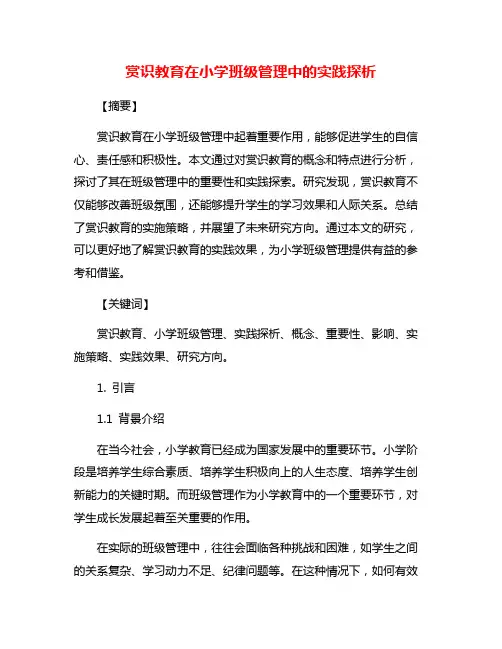 赏识教育在小学班级管理中的实践探析

【摘要】

赏识教育在小学班级管理中起着重要作用，能够促进学生的自信心、责任感和积极性。本文通过对赏识教育的概念和特点进行分析，探讨了其在班级管理中的重要性和实践探索。研究发现，赏识教育不仅能够改善班级氛围，还能够提升学生的学习效果和人际关系。总结了赏识教育的实施策略，并展望了未来研究方向。通过本文的研究，可以更好地了解赏识教育的实践效果，为小学班级管理提供有益的参考和借鉴。

【关键词】

赏识教育、小学班级管理、实践探析、概念、重要性、影响、实施策略、实践效果、研究方向。

1. 引言

1.1 背景介绍

在当今社会，小学教育已经成为国家发展中的重要环节。小学阶段是培养学生综合素质、培养学生积极向上的人生态度、培养学生创新能力的关键时期。而班级管理作为小学教育中的一个重要环节，对学生成长发展起着至关重要的作用。

在实际的班级管理中，往往会面临各种挑战和困难，如学生之间的关系复杂、学习动力不足、纪律问题等。在这种情况下，如何有效